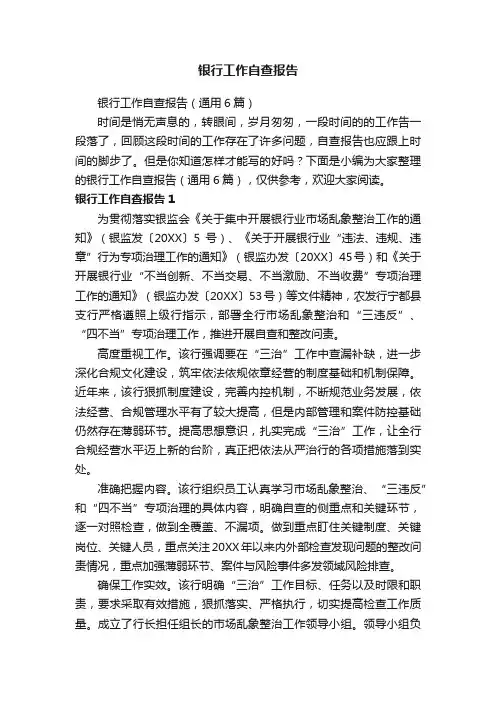 银行工作自查报告

银行工作自查报告（通用6篇）

时间是悄无声息的，转眼间，岁月匆匆，一段时间的的工作告一段落了，回顾这段时间的工作存在了许多问题，自查报告也应跟上时间的脚步了。但是你知道怎样才能写的好吗？下面是小编为大家整理的银行工作自查报告（通用6篇），仅供参考，欢迎大家阅读。

银行工作自查报告1

为贯彻落实银监会《关于集中开展银行业市场乱象整治工作的通知》（银监发〔20XX〕5号）、《关于开展银行业“违法、违规、违章”行为专项治理工作的通知》（银监办发〔20XX〕45号）和《关于开展银行业“不当创新、不当交易、不当激励、不当收费”专项治理工作的通知》（银监办发〔20XX〕53号）等文件精神，农发行宁都县支行严格遵照上级行指示，部署全行市场乱象整治和“三违反”、“四不当”专项治理工作，推进开展自查和整改问责。

高度重视工作。该行强调要在“三治”工作中查漏补缺，进一步深化合规文化建设，筑牢依法依规依章经营的制度基础和机制保障。近年来，该行狠抓制度建设，完善内控机制，不断规范业务发展，依法经营、合规管理水平有了较大提高，但是内部管理和案件防控基础仍然存在薄弱环节。提高思想意识，扎实完成“三治”工作，让全行合规经营水平迈上新的台阶，真正把依法从严治行的各项措施落到实处。

准确把握内容。该行组织员工认真学习市场乱象整治、“三违反”和“四不当”专项治理的具体内容，明确自查的侧重点和关键环节，逐一对照检查，做到全覆盖、不漏项。做到重点盯住关键制度、关键岗位、关键人员，重点关注20XX年以来内外部检查发现问题的整改问责情况，重点加强薄弱环节、案件与风险事件多发领域风险排查。

确保工作实效。该行明确“三治”工作目标、任务以及时限和职责，要求采取有效措施，狠抓落实、严格执行，切实提高检查工作质量。成立了行长担任组长的市场乱象整治工作领导小组。领导小组负